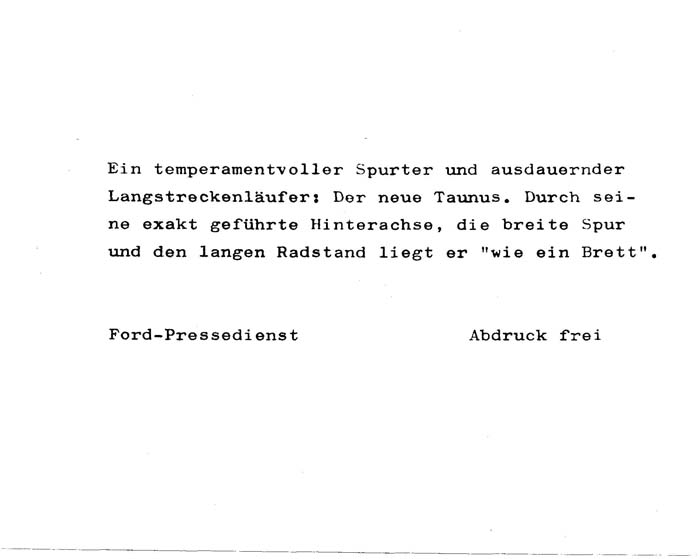 Ein temperamentvoller Spurter und ausdauernder Langstreckenläufer: Der neue Taunus. Durch seine exakt geführte Hinterachse, die breite Spur und den langen Radstand liegt er "wie ein Brett".

Ford-Pressedienst Abdruck frei